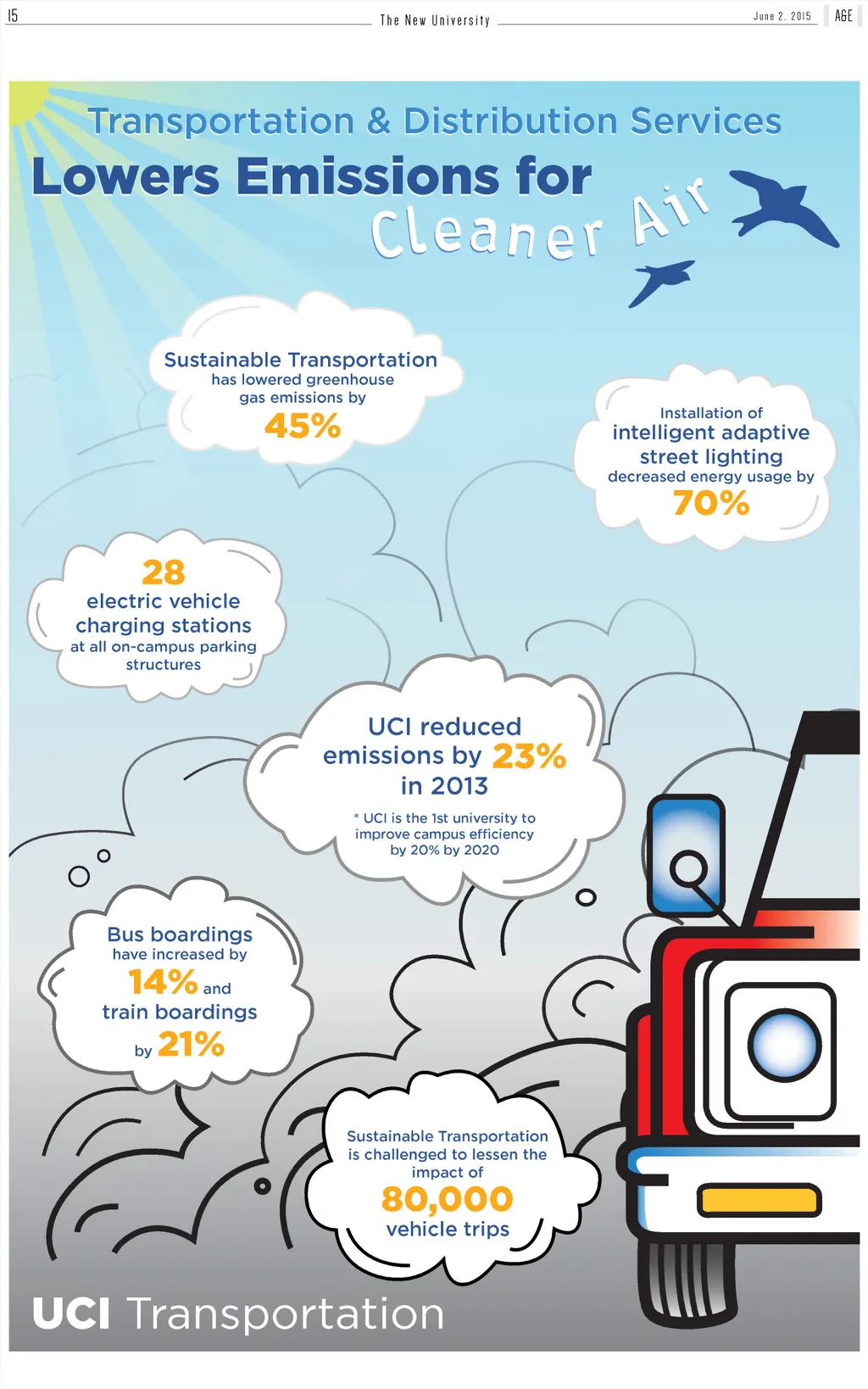 15 The New University June 2, 2015 AGE

Transportation & Distribution Services

Lowers Emissions for Cleaner Air

Sustainable Transportation has lowered greenhouse gas emissions by 45%

Installation of intelligent adaptive street lighting decreased energy usage by 70%

28 electric vehicle charging stations at all on-campus parking structures

UCI reduced emissions by 23% in 2013

* UCI is the 1st university to improve campus efficiency by 20% by 2020

Bus boardings have increased by 14% and train boardings by 21%

Sustainable Transportation is challenged to lessen the impact of 80,000 vehicle trips

UCI Transportation